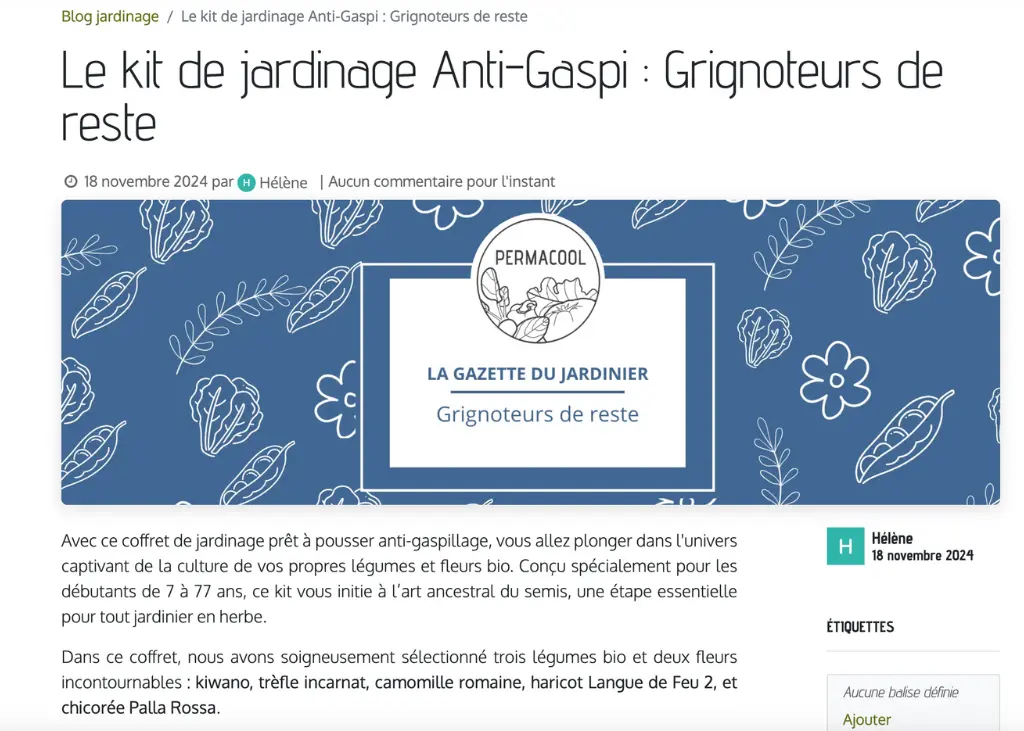 Blog jardinage / Le kit de jardinage Anti-Gaspi : Grignoteurs de reste

Le kit de jardinage Anti-Gaspi : Grignoteurs de reste

18 novembre 2024 par H Hélène | Aucun commentaire pour l'instant

PERMACOOL

LA GAZETTE DU JARDINIER

Grignoteurs de reste

Avec ce coffret de jardinage prêt à pousser anti-gaspillage, vous allez plonger dans l'univers captivant de la culture de vos propres légumes et fleurs bio. Conçu spécialement pour les débutants de 7 à 77 ans, ce kit vous initie à l'art ancestral du semis, une étape essentielle pour tout jardinier en herbe.

Dans ce coffret, nous avons soigneusement sélectionné trois légumes bio et deux fleurs incontournables : kiwano, trèfle incarnat, camomille romaine, haricot Langue de Feu 2, et chicorée Palla Rossa.

H Hélène
18 novembre 2024

ÉTIQUETTES

Aucune balise définie
Ajouter